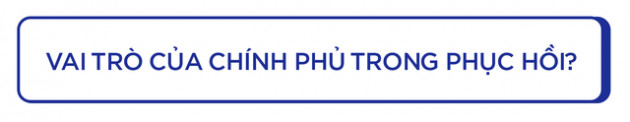 VAI TRÒ CỦA CHÍNH PHỦ TRONG PHỤC HỒI?